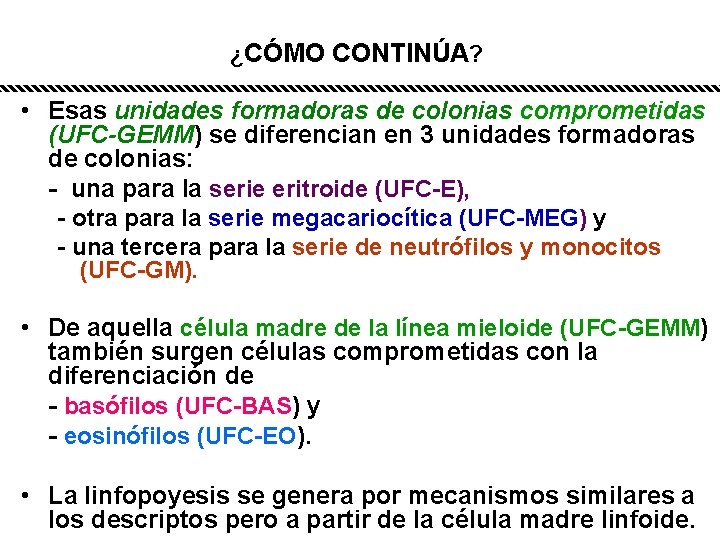 ¿CÓMO CONTINÚA?

• Esas unidades formadoras de colonias comprometidas (UFC-GEMM) se diferencian en 3 unidades formadoras de colonias:
- una para la serie eritroide (UFC-E),
- otra para la serie megacariocítica (UFC-MEG) y
- una tercera para la serie de neutrófilos y monocitos (UFC-GM).

• De aquella célula madre de la línea mieloide (UFC-GEMM) también surgen células comprometidas con la diferenciación de
- basófilos (UFC-BAS) y
- eosinófilos (UFC-EO).

• La linfopoyesis se genera por mecanismos similares a los descriptos pero a partir de la célula madre linfoide.